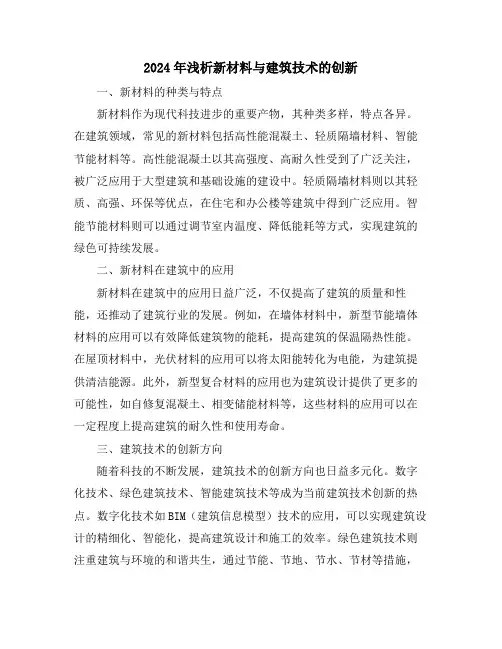 2024年浅析新材料与建筑技术的创新

一、新材料的种类与特点

新材料作为现代科技进步的重要产物，其种类多样，特点各异。在建筑领域，常见的新材料包括高性能混凝土、轻质隔墙材料、智能节能材料等。高性能混凝土以其高强度、高耐久性受到了广泛关注，被广泛应用于大型建筑和基础设施的建设中。轻质隔墙材料则以其轻质、高强、环保等优点，在住宅和办公楼等建筑中得到广泛应用。智能节能材料则可以通过调节室内温度、降低能耗等方式，实现建筑的绿色可持续发展。

二、新材料在建筑中的应用

新材料在建筑中的应用日益广泛，不仅提高了建筑的质量和性能，还推动了建筑行业的发展。例如，在墙体材料中，新型节能墙体材料的应用可以有效降低建筑物的能耗，提高建筑的保温隔热性能。在屋顶材料中，光伏材料的应用可以将太阳能转化为电能，为建筑提供清洁能源。此外，新型复合材料的应用也为建筑设计提供了更多的可能性，如自修复混凝土、相变储能材料等，这些材料的应用可以在一定程度上提高建筑的耐久性和使用寿命。

三、建筑技术的创新方向

随着科技的不断发展，建筑技术的创新方向也日益多元化。数字化技术、绿色建筑技术、智能建筑技术等成为当前建筑技术创新的热点。数字化技术如BIM（建筑信息模型）技术的应用，可以实现建筑设计的精细化、智能化，提高建筑设计和施工的效率。绿色建筑技术则注重建筑与环境的和谐共生，通过节能、节地、节水、节材等措施，